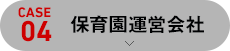 CASE
04
保育園運営会社